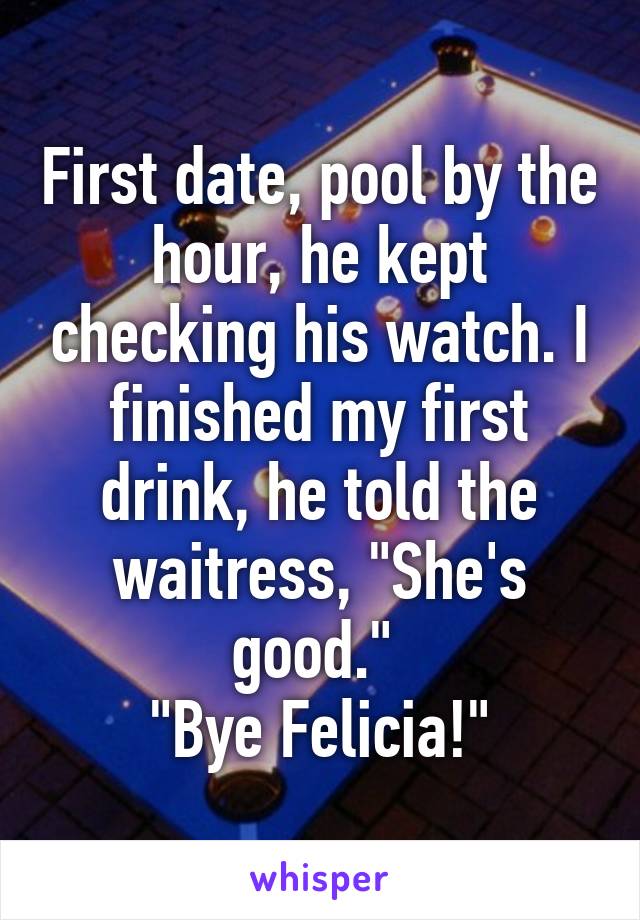 First date, pool by the hour, he kept checking his watch. I finished my first drink, he told the waitress, "She's good."
"Bye Felicia!"

whisper